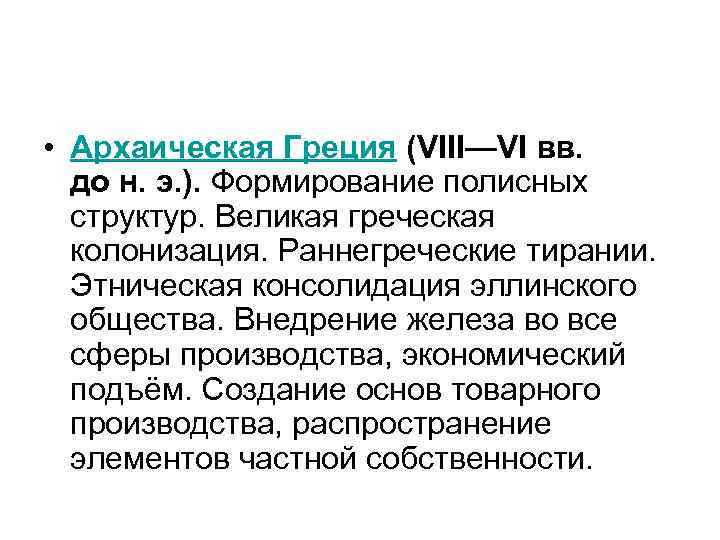 • Архаическая Греция (VIII—VI вв. до н. э.). Формирование полисных структур. Великая греческая колонизация. Раннегреческие тирании. Этническая консолидация эллинского общества. Внедрение железа во все сферы производства, экономический подъём. Создание основ товарного производства, распространение элементов частной собственности.